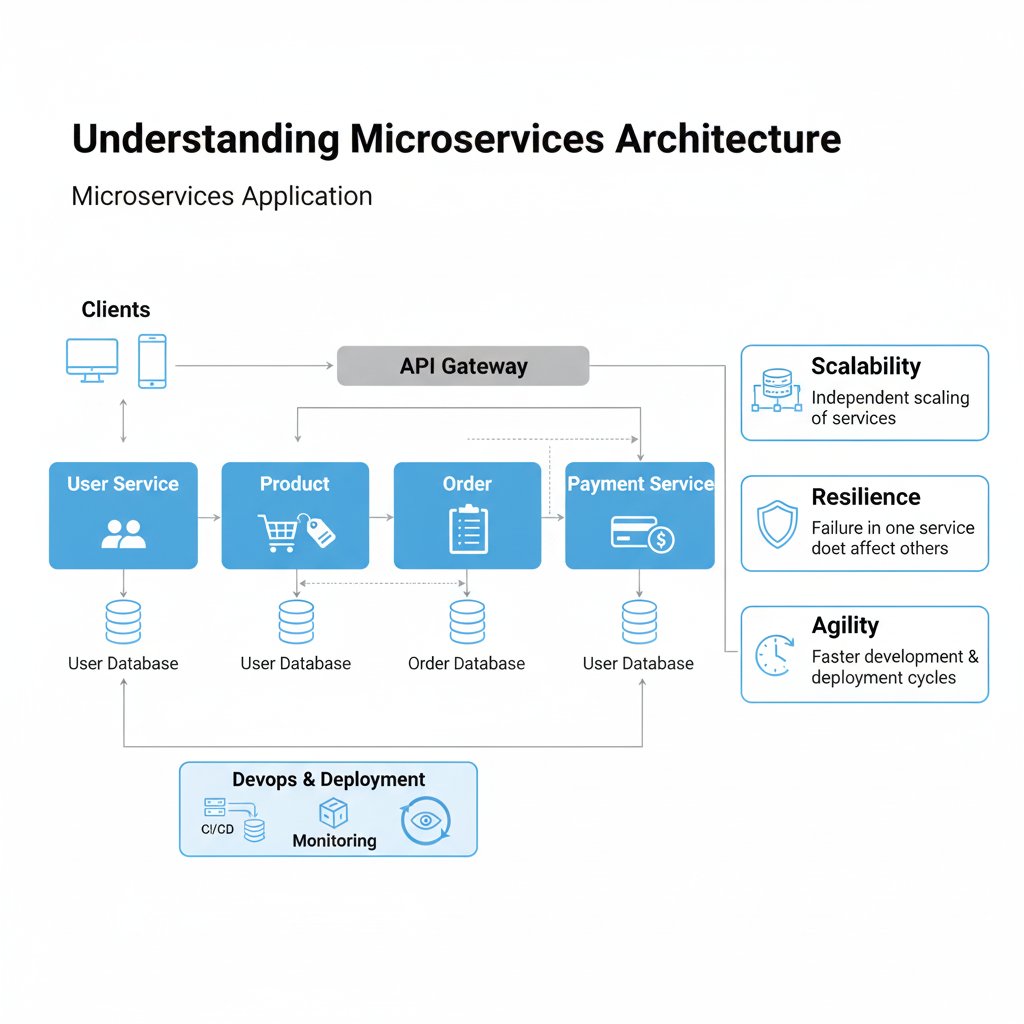 Understanding Microservices Architecture

Microservices Application

Clients

API Gateway

User Service

Product

Order

Payment Service

User Database

User Database

Order Database

User Database

Devops & Deployment

CI/CD

Monitoring

Scalability
Independent scaling of services

Resilience
Failure in one service doet affect others

Agility
Faster development & deployment cycles